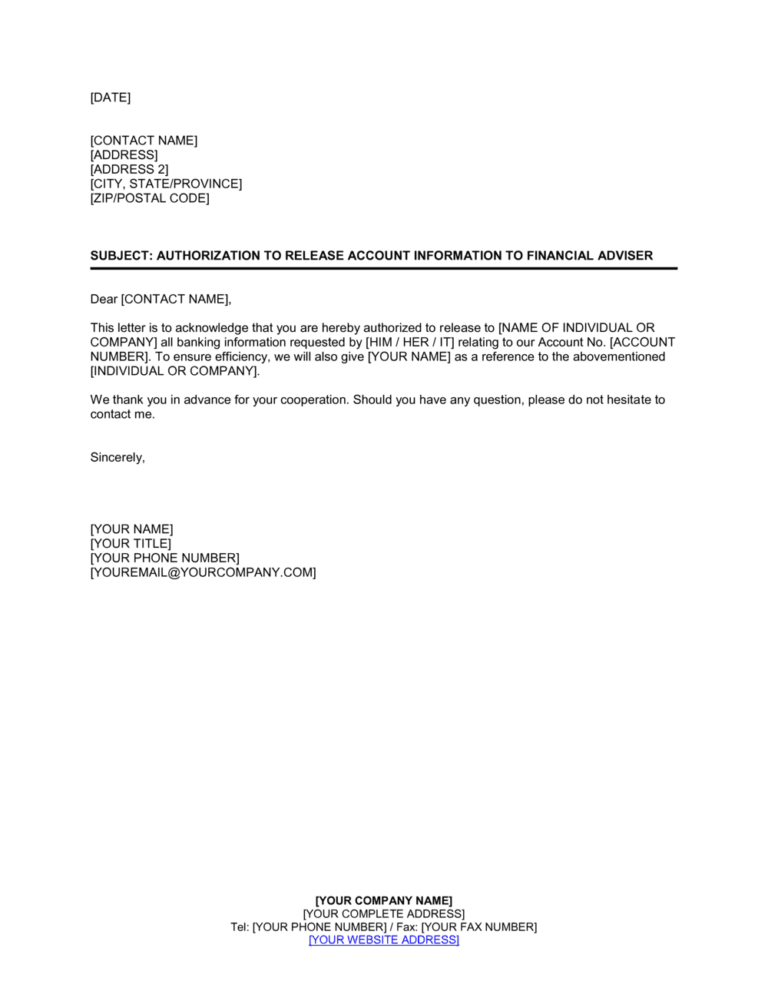 [DATE]

[CONTACT NAME]
[ADDRESS]
[ADDRESS 2]
[CITY, STATE/PROVINCE]
[ZIP/POSTAL CODE]

SUBJECT: AUTHORIZATION TO RELEASE ACCOUNT INFORMATION TO FINANCIAL ADVISER

Dear [CONTACT NAME],

This letter is to acknowledge that you are hereby authorized to release to [NAME OF INDIVIDUAL OR COMPANY] all banking information requested by [HIM / HER / IT] relating to our Account No. [ACCOUNT NUMBER]. To ensure efficiency, we will also give [YOUR NAME] as a reference to the abovementioned [INDIVIDUAL OR COMPANY].

We thank you in advance for your cooperation. Should you have any question, please do not hesitate to contact me.

Sincerely,

[YOUR NAME]
[YOUR TITLE]
[YOUR PHONE NUMBER]
[YOUREMAIL@YOURCOMPANY.COM]

[YOUR COMPANY NAME]
[YOUR COMPLETE ADDRESS]
Tel: [YOUR PHONE NUMBER] / Fax: [YOUR FAX NUMBER]
[YOUR WEBSITE ADDRESS]